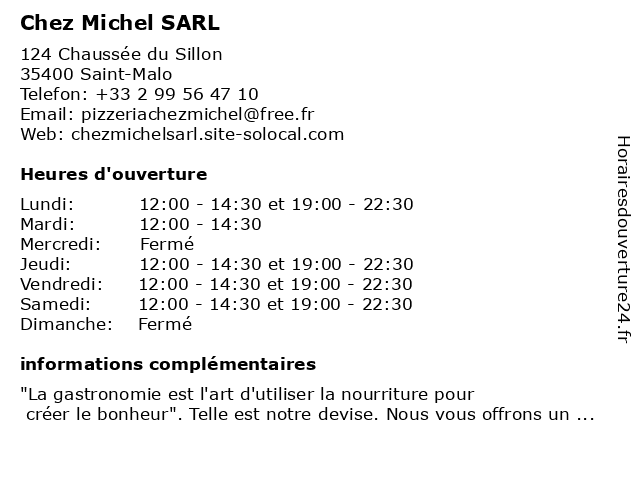 Chez Michel SARL

124 Chaussée du Sillon
35400 Saint-Malo
Telefon: +33 2 99 56 47 10
Email: pizzeriachezmichel@free.fr
Web: chezmichelsarl.site-solocal.com

Heures d'ouverture

| | |
|---|---|
| Lundi: | 12:00 - 14:30 et 19:00 - 22:30 |
| Mardi: | 12:00 - 14:30 |
| Mercredi: | Fermé |
| Jeudi: | 12:00 - 14:30 et 19:00 - 22:30 |
| Vendredi: | 12:00 - 14:30 et 19:00 - 22:30 |
| Samedi: | 12:00 - 14:30 et 19:00 - 22:30 |
| Dimanche: | Fermé |

informations complémentaires

"La gastronomie est l'art d'utiliser la nourriture pour créer le bonheur". Telle est notre devise. Nous vous offrons un ...

Horairesdouverture24.fr